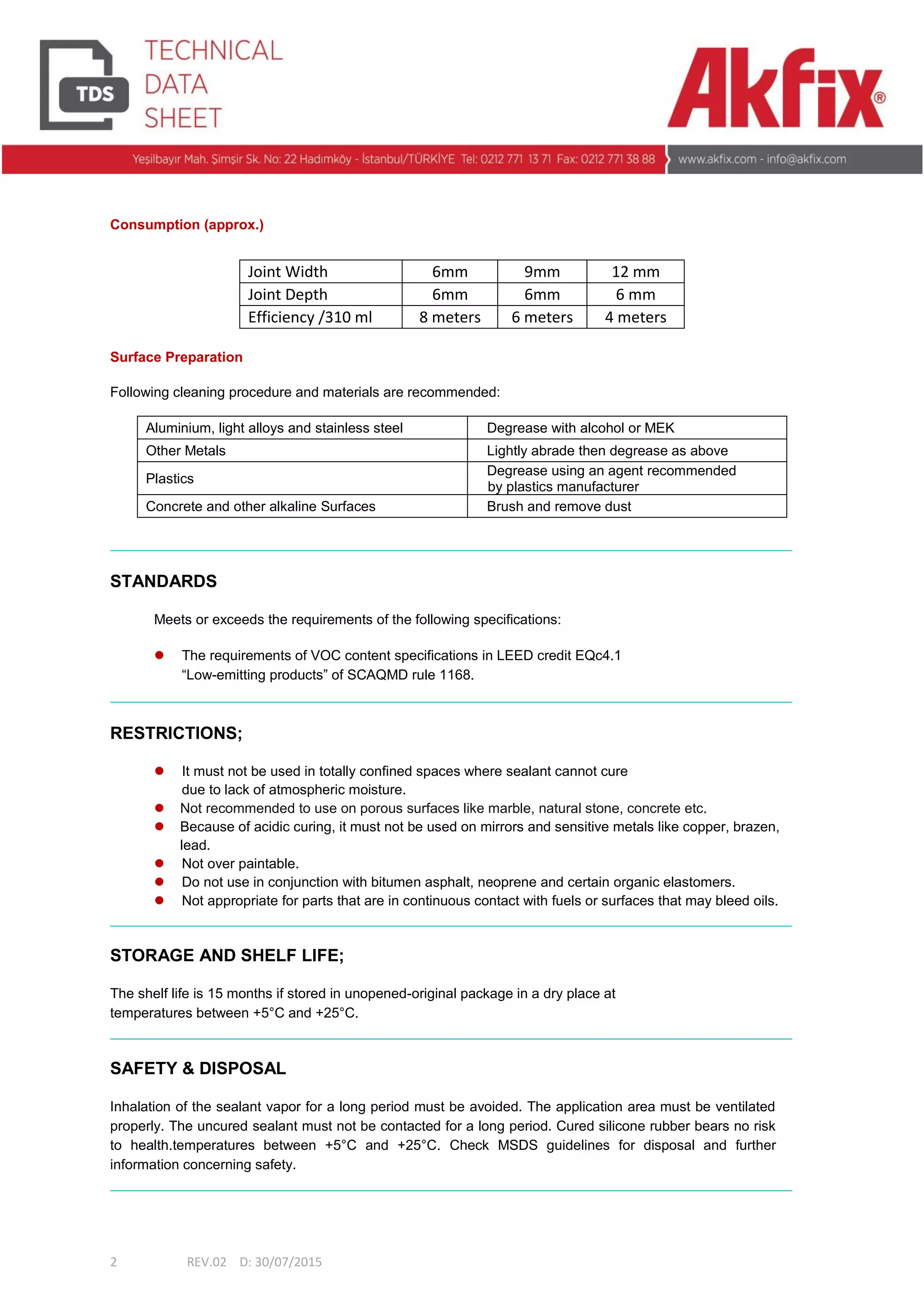 TDS
TECHNICAL DATA SHEET

Akfix®

Yeşilbayır Mah. Şimşir Sk. No: 22 Hadımköy - İstanbul/TÜRKİYE Tel: 0212 771 13 71 Fax: 0212 771 38 88 www.akfix.com - info@akfix.com

Consumption (approx.)

| Joint Width | 6mm | 9mm | 12 mm |
|---|---|---|---|
| Joint Depth | 6mm | 6mm | 6 mm |
| Efficiency /310 ml | 8 meters | 6 meters | 4 meters |

Surface Preparation

Following cleaning procedure and materials are recommended:

| Aluminium, light alloys and stainless steel | Degrease with alcohol or MEK |
|---|---|
| Other Metals | Lightly abrade then degrease as above |
| Plastics | Degrease using an agent recommended by plastics manufacturer |
| Concrete and other alkaline Surfaces | Brush and remove dust |

STANDARDS

Meets or exceeds the requirements of the following specifications:

● The requirements of VOC content specifications in LEED credit EQc4.1 “Low-emitting products” of SCAQMD rule 1168.

RESTRICTIONS;

● It must not be used in totally confined spaces where sealant cannot cure due to lack of atmospheric moisture.
● Not recommended to use on porous surfaces like marble, natural stone, concrete etc.
● Because of acidic curing, it must not be used on mirrors and sensitive metals like copper, brazen, lead.
● Not over paintable.
● Do not use in conjunction with bitumen asphalt, neoprene and certain organic elastomers.
● Not appropriate for parts that are in continuous contact with fuels or surfaces that may bleed oils.

STORAGE AND SHELF LIFE;

The shelf life is 15 months if stored in unopened-original package in a dry place at temperatures between +5°C and +25°C.

SAFETY & DISPOSAL

Inhalation of the sealant vapor for a long period must be avoided. The application area must be ventilated properly. The uncured sealant must not be contacted for a long period. Cured silicone rubber bears no risk to health.temperatures between +5°C and +25°C. Check MSDS guidelines for disposal and further information concerning safety.

2 REV.02 D: 30/07/2015